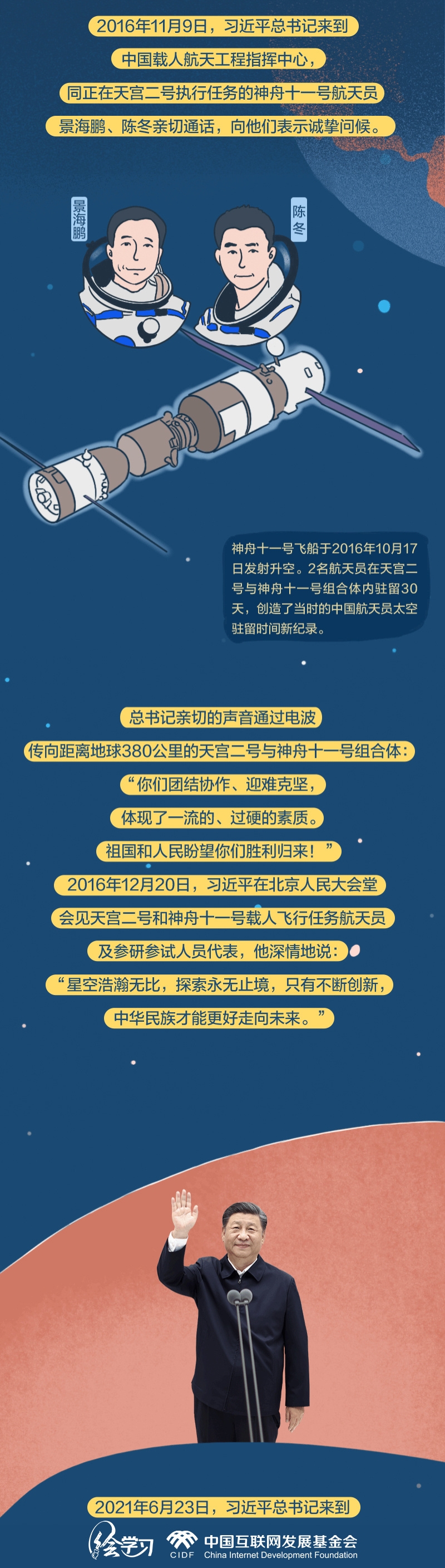 2016年11月9日，习近平总书记来到

中国载人航天工程指挥中心，

同正在天宫二号执行任务的神舟十一号航天员

景海鹏、陈冬亲切通话，向他们表示诚挚问候。

景海鹏

陈冬

神舟十一号飞船于2016年10月17日发射升空。2名航天员在天宫二号与神舟十一号组合体内驻留30天，创造了当时的中国航天员太空驻留时间新纪录。

总书记亲切的声音通过电波

传向距离地球380公里的天宫二号与神舟十一号组合体：

“你们团结协作、迎难克坚，

体现了一流的、过硬的素质。

祖国和人民盼望你们胜利归来！”

2016年12月20日，习近平在北京人民大会堂

会见天宫二号和神舟十一号载人飞行任务航天员

及参研参试人员代表，他深情地说：

“星空浩瀚无比，探索永无止境，只有不断创新，

中华民族才能更好走向未来。”

2021年6月23日，习近平总书记来到

绘学习

CIDF 中国互联网发展基金会 China Internet Development Foundation